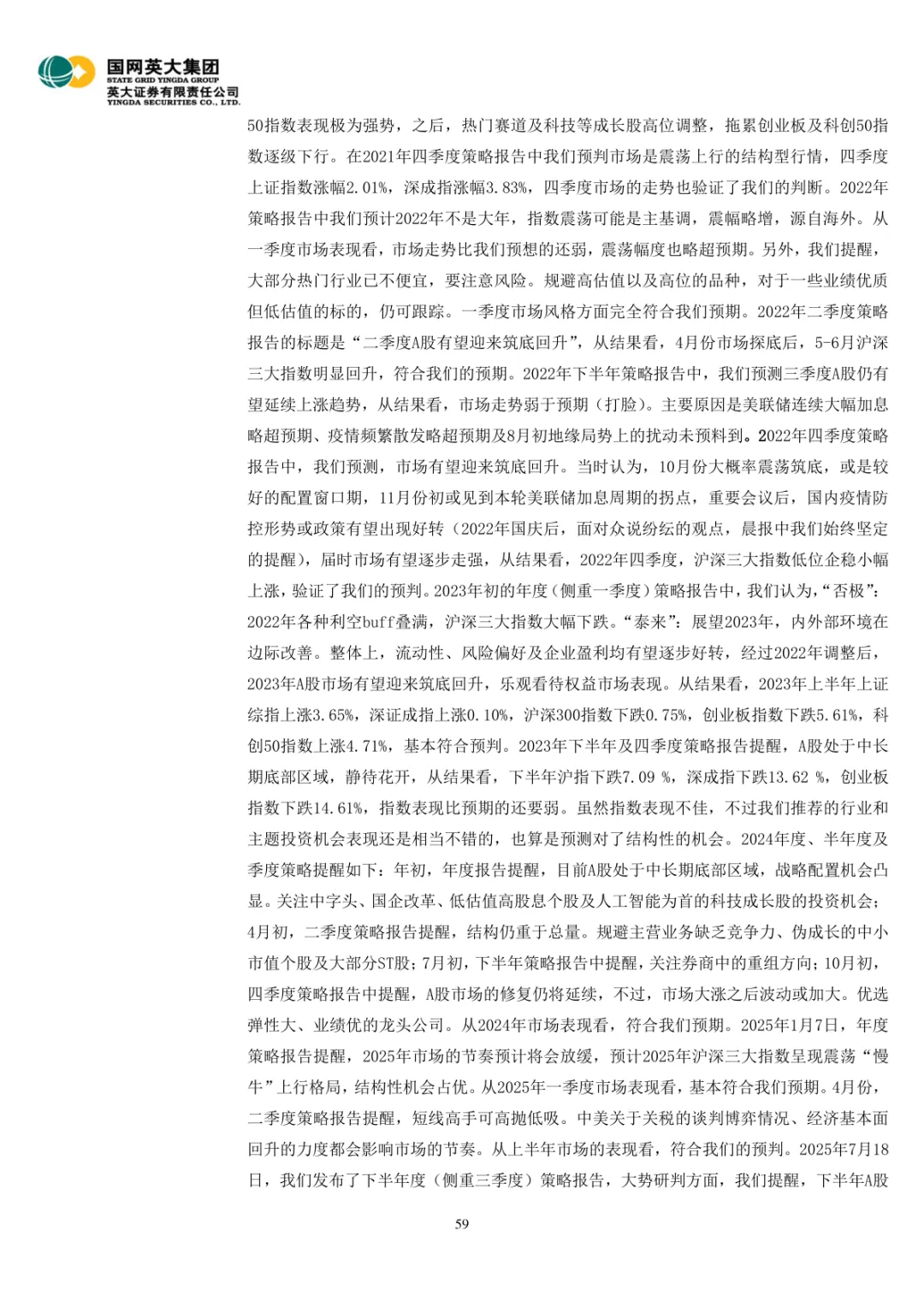 国网英大集团
STATE GRID YINGDA GROUP
英大证券有限责任公司
YINGDA SECURITIES CO., LTD.

50指数表现极为强势，之后，热门赛道及科技等成长股高位调整，拖累创业板及科创50指数逐级下行。在2021年四季度策略报告中我们预判市场是震荡上行的结构型行情，四季度上证指数涨幅2.01%，深成指涨幅3.83%，四季度市场的走势也验证了我们的判断。2022年策略报告中我们预计2022年不是大年，指数震荡可能是主基调，震幅略增，源自海外。从一季度市场表现看，市场走势比我们预想的还弱，震荡幅度也略超预期。另外，我们提醒，大部分热门行业已不便宜，要注意风险。规避高估值以及高位的品种，对于一些业绩优质但低估值的标的，仍可跟踪。一季度市场风格方面完全符合我们预期。2022年二季度策略报告的标题是“二季度A股有望迎来筑底回升”，从结果看，4月份市场探底后，5-6月沪深三大指数明显回升，符合我们的预期。2022年下半年策略报告中，我们预测三季度A股仍有望延续上涨趋势，从结果看，市场走势弱于预期（打脸）。主要原因是美联储连续大幅加息略超预期、疫情频繁散发略超预期及8月初地缘局势上的扰动未预料到。2022年四季度策略报告中，我们预测，市场有望迎来筑底回升。当时认为，10月份大概率震荡筑底，或是较好的配置窗口期，11月份初或见到本轮美联储加息周期的拐点，重要会议后，国内疫情防控形势或政策有望出现好转（2022年国庆后，面对众说纷纭的观点，晨报中我们始终坚定的提醒），届时市场有望逐步走强，从结果看，2022年四季度，沪深三大指数低位企稳小幅上涨，验证了我们的预判。2023年初的年度（侧重一季度）策略报告中，我们认为，“否极”：2022年各种利空buff叠满，沪深三大指数大幅下跌。“泰来”：展望2023年，内外部环境在边际改善。整体上，流动性、风险偏好及企业盈利均有望逐步好转，经过2022年调整后，2023年A股市场有望迎来筑底回升，乐观看待权益市场表现。从结果看，2023年上半年上证综指上涨3.65%，深证成指上涨0.10%，沪深300指数下跌0.75%，创业板指数下跌5.61%，科创50指数上涨4.71%，基本符合预判。2023年下半年及四季度策略报告提醒，A股处于中长期底部区域，静待花开，从结果看，下半年沪指下跌7.09 %，深成指下跌13.62 %，创业板指数下跌14.61%，指数表现比预期的还要弱。虽然指数表现不佳，不过我们推荐的行业和主题投资机会表现还是相当不错的，也算是预测对了结构性的机会。2024年度、半年度及季度策略提醒如下：年初，年度报告提醒，目前A股处于中长期底部区域，战略配置机会凸显。关注中字头、国企改革、低估值高股息个股及人工智能为首的科技成长股的投资机会；4月初，二季度策略报告提醒，结构仍重于总量。规避主营业务缺乏竞争力、伪成长的中小市值个股及大部分ST股；7月初，下半年策略报告中提醒，关注券商中的重组方向；10月初，四季度策略报告中提醒，A股市场的修复仍将延续，不过，市场大涨之后波动或加大。优选弹性大、业绩优的龙头公司。从2024年市场表现看，符合我们预期。2025年1月7日，年度策略报告提醒，2025年市场的节奏预计将会放缓，预计2025年沪深三大指数呈现震荡“慢牛”上行格局，结构性机会占优。从2025年一季度市场表现看，基本符合我们预期。4月份，二季度策略报告提醒，短线高手可高抛低吸。中美关于关税的谈判博弈情况、经济基本面回升的力度都会影响市场的节奏。从上半年市场的表现看，符合我们的预判。2025年7月18日，我们发布了下半年度（侧重三季度）策略报告，大势研判方面，我们提醒，下半年A股

59